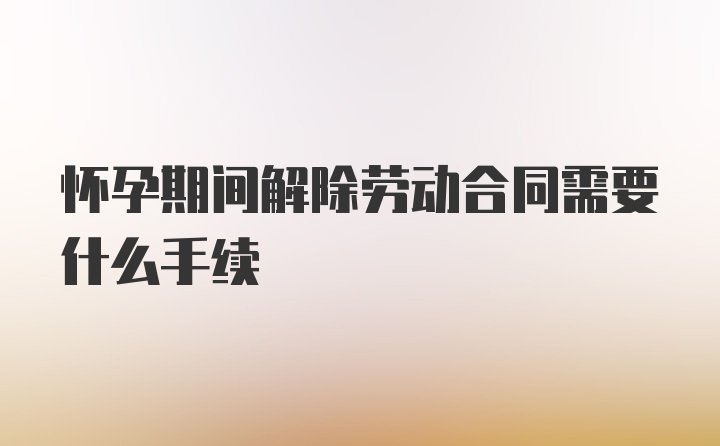 怀孕期间解除劳动合同需要什么手续